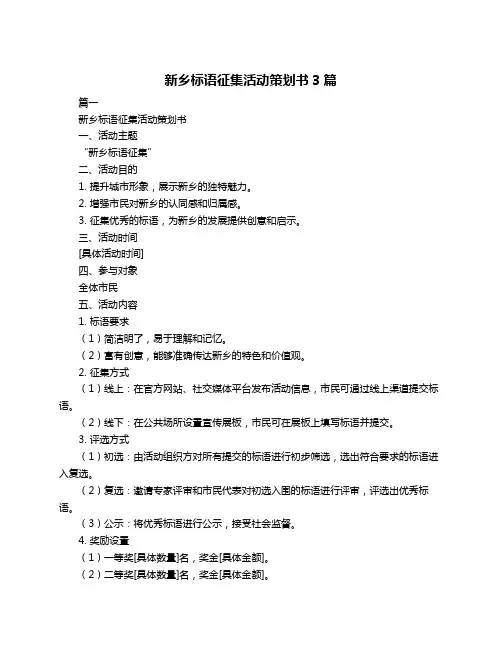 新乡标语征集活动策划书 3 篇

篇一

新乡标语征集活动策划书

一、活动主题

“新乡标语征集”

二、活动目的

1. 提升城市形象，展示新乡的独特魅力。

2. 增强市民对新乡的认同感和归属感。

3. 征集优秀的标语，为新乡的发展提供创意和启示。

三、活动时间

[具体活动时间]

四、参与对象

全体市民

五、活动内容

1. 标语要求

（1）简洁明了，易于理解和记忆。

（2）富有创意，能够准确传达新乡的特色和价值观。

2. 征集方式

（1）线上：在官方网站、社交媒体平台发布活动信息，市民可通过线上渠道提交标语。

（2）线下：在公共场所设置宣传展板，市民可在展板上填写标语并提交。

3. 评选方式

（1）初选：由活动组织方对所有提交的标语进行初步筛选，选出符合要求的标语进入复选。

（2）复选：邀请专家评审和市民代表对初选入围的标语进行评审，评选出优秀标语。

（3）公示：将优秀标语进行公示，接受社会监督。

4. 奖励设置

（1）一等奖[具体数量]名，奖金[具体金额]。

（2）二等奖[具体数量]名，奖金[具体金额]。